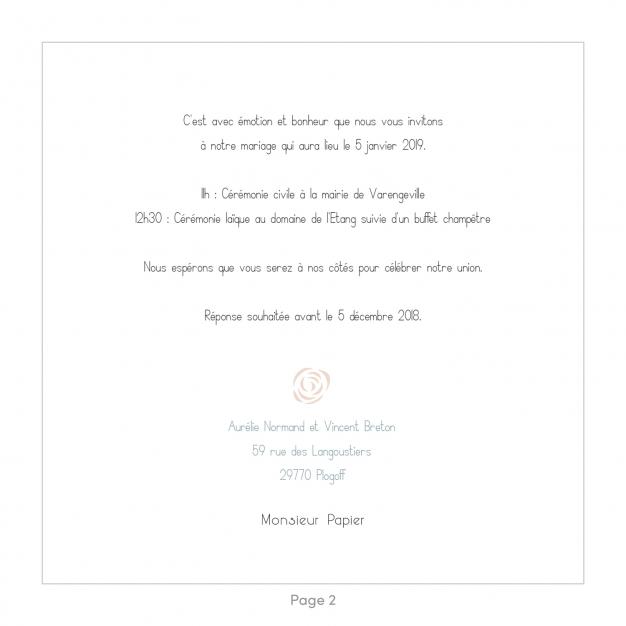 C'est avec émotion et bonheur que nous vous invitons à notre mariage qui aura lieu le 5 janvier 2019.

11h : Cérémonie civile à la mairie de Varengeville
12h30 : Cérémonie laïque au domaine de l'Etang suivie d'un buffet champêtre

Nous espérons que vous serez à nos côtés pour célébrer notre union.

Réponse souhaitée avant le 5 décembre 2018.

Aurélie Normand et Vincent Breton
59 rue des Langoustiers
29770 Plogoff

Monsieur Papier

Page 2